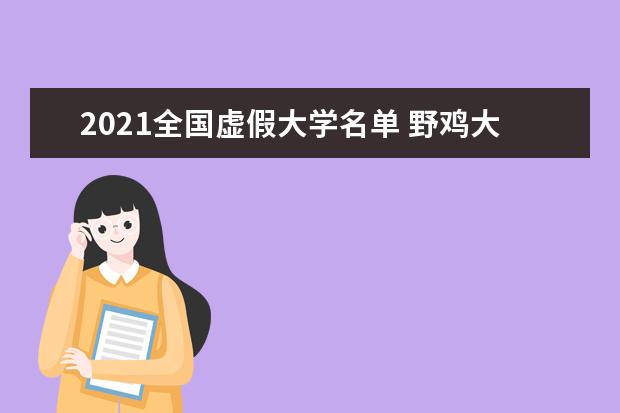 2021全国虚假大学名单 野鸡大